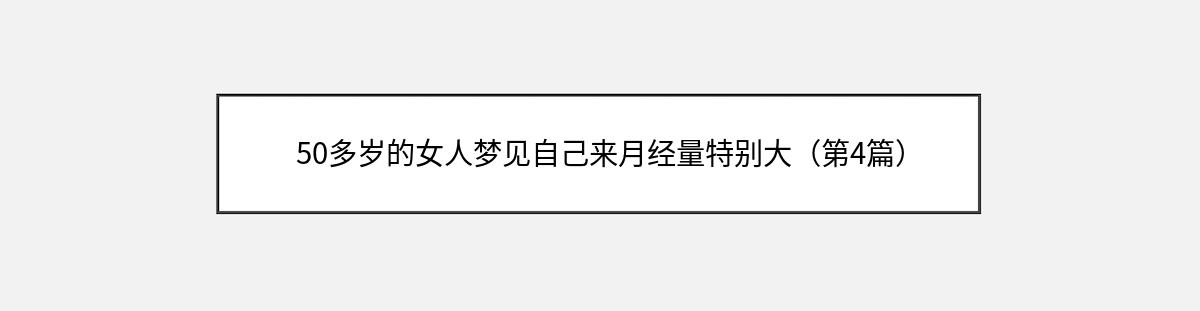 50多岁的女人梦见自己来月经量特别大（第4篇）